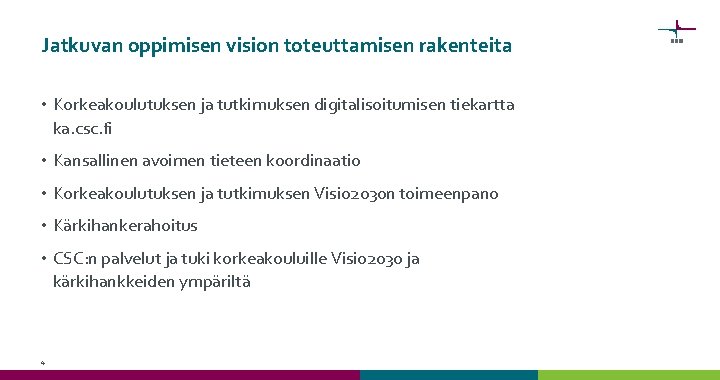 Jatkuvan oppimisen vision toteuttamisen rakenteita

• Korkeakoulutuksen ja tutkimuksen digitalisoitumisen tiekartta ka.csc.fi

• Kansallinen avoimen tieteen koordinaatio

• Korkeakoulutuksen ja tutkimuksen Visio2030n toimeenpano

• Kärkihankerahoitus

• CSC:n palvelut ja tuki korkeakouluille Visio2030 ja kärkihankkeiden ympäriltä

4